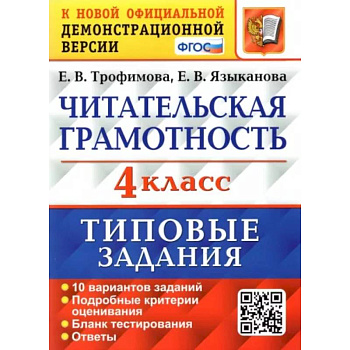 К НОВОЙ ОФИЦИАЛЬНОЙ ДЕМОНСТРАЦИОННОЙ ВЕРСИИ

ФГОС

Е. В. Трофимова, Е. В. Языканова

ЧИТАТЕЛЬСКАЯ ГРАМОТНОСТЬ

4 класс

ТИПОВЫЕ ЗАДАНИЯ

10 вариантов заданий
Подробные критерии оценивания
Бланк тестирования
Ответы